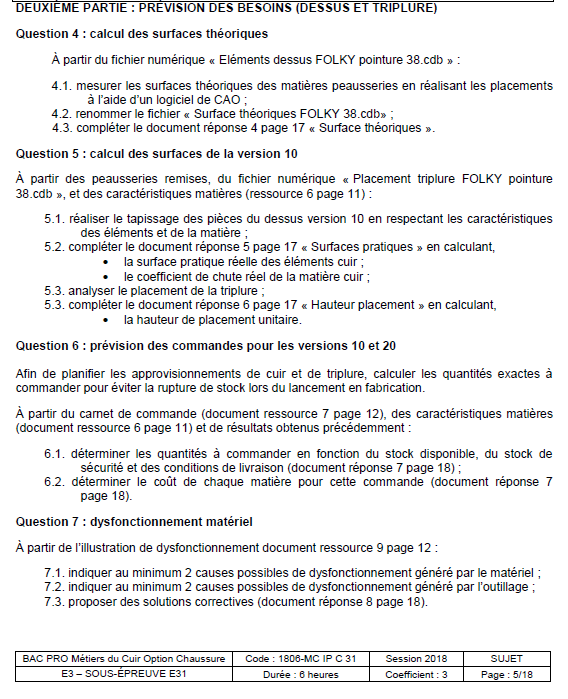 DEUXIÈME PARTIE : PRÉVISION DES BESOINS (DESSUS ET TRIPLURE)

Question 4 : calcul des surfaces théoriques

À partir du fichier numérique « Eléments dessus FOLKY pointure 38.cdb » :

4.1. mesurer les surfaces théoriques des matières peausseries en réalisant les placements à l'aide d'un logiciel de CAO ;
4.2. renommer le fichier « Surface théoriques FOLKY 38.cdb» ;
4.3. compléter le document réponse 4 page 17 « Surface théoriques ».

Question 5 : calcul des surfaces de la version 10

À partir des peausseries remises, du fichier numérique « Placement triplure FOLKY pointure 38.cdb », et des caractéristiques matières (ressource 6 page 11) :

5.1. réaliser le tapissage des pièces du dessus version 10 en respectant les caractéristiques des éléments et de la matière ;
5.2. compléter le document réponse 5 page 17 « Surfaces pratiques » en calculant,
• la surface pratique réelle des éléments cuir ;
• le coefficient de chute réel de la matière cuir ;
5.3. analyser le placement de la triplure ;
5.3. compléter le document réponse 6 page 17 « Hauteur placement » en calculant,
• la hauteur de placement unitaire.

Question 6 : prévision des commandes pour les versions 10 et 20

Afin de planifier les approvisionnements de cuir et de triplure, calculer les quantités exactes à commander pour éviter la rupture de stock lors du lancement en fabrication.

À partir du carnet de commande (document ressource 7 page 12), des caractéristiques matières (document ressource 6 page 11) et de résultats obtenus précédemment :

6.1. déterminer les quantités à commander en fonction du stock disponible, du stock de sécurité et des conditions de livraison (document réponse 7 page 18) ;
6.2. déterminer le coût de chaque matière pour cette commande (document réponse 7 page 18).

Question 7 : dysfonctionnement matériel

À partir de l'illustration de dysfonctionnement document ressource 9 page 12 :

7.1. indiquer au minimum 2 causes possibles de dysfonctionnement généré par le matériel ;
7.2. indiquer au minimum 2 causes possibles de dysfonctionnement généré par l'outillage ;
7.3. proposer des solutions correctives (document réponse 8 page 18).

| BAC PRO Métiers du Cuir Option Chaussure | Code : 1806-MC IP C 31 | Session 2018 | SUJET |
|---|---|---|---|
| E3 – SOUS-ÉPREUVE E31 | Durée : 6 heures | Coefficient : 3 | Page : 5/18 |